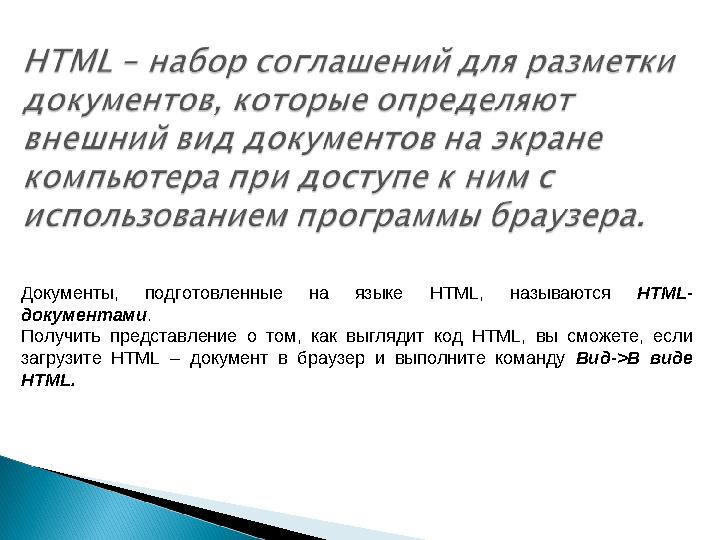 HTML – набор соглашений для разметки документов, которые определяют внешний вид документов на экране компьютера при доступе к ним с использованием программы браузера.

Документы, подготовленные на языке HTML, называются HTML-документами.
Получить представление о том, как выглядит код HTML, вы сможете, если загрузите HTML – документ в браузер и выполните команду Вид->В виде HTML.